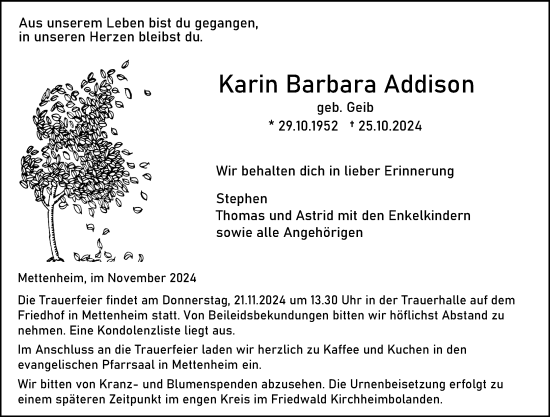 Aus unserem Leben bist du gegangen,
in unseren Herzen bleibst du.

Karin Barbara Addison

geb. Geib

* 29.10.1952 † 25.10.2024

Wir behalten dich in lieber Erinnerung

Stephen
Thomas und Astrid mit den Enkelkindern
sowie alle Angehörigen

Mettenheim, im November 2024

Die Trauerfeier findet am Donnerstag, 21.11.2024 um 13.30 Uhr in der Trauerhalle auf dem Friedhof in Mettenheim statt. Von Beileidsbekundungen bitten wir höflichst Abstand zu nehmen. Eine Kondolenzliste liegt aus.

Im Anschluss an die Trauerfeier laden wir herzlich zu Kaffee und Kuchen in den evangelischen Pfarrsaal in Mettenheim ein.

Wir bitten von Kranz- und Blumenspenden abzusehen. Die Urnenbeisetzung erfolgt zu einem späteren Zeitpunkt im engen Kreis im Friedwald Kirchheimbolanden.